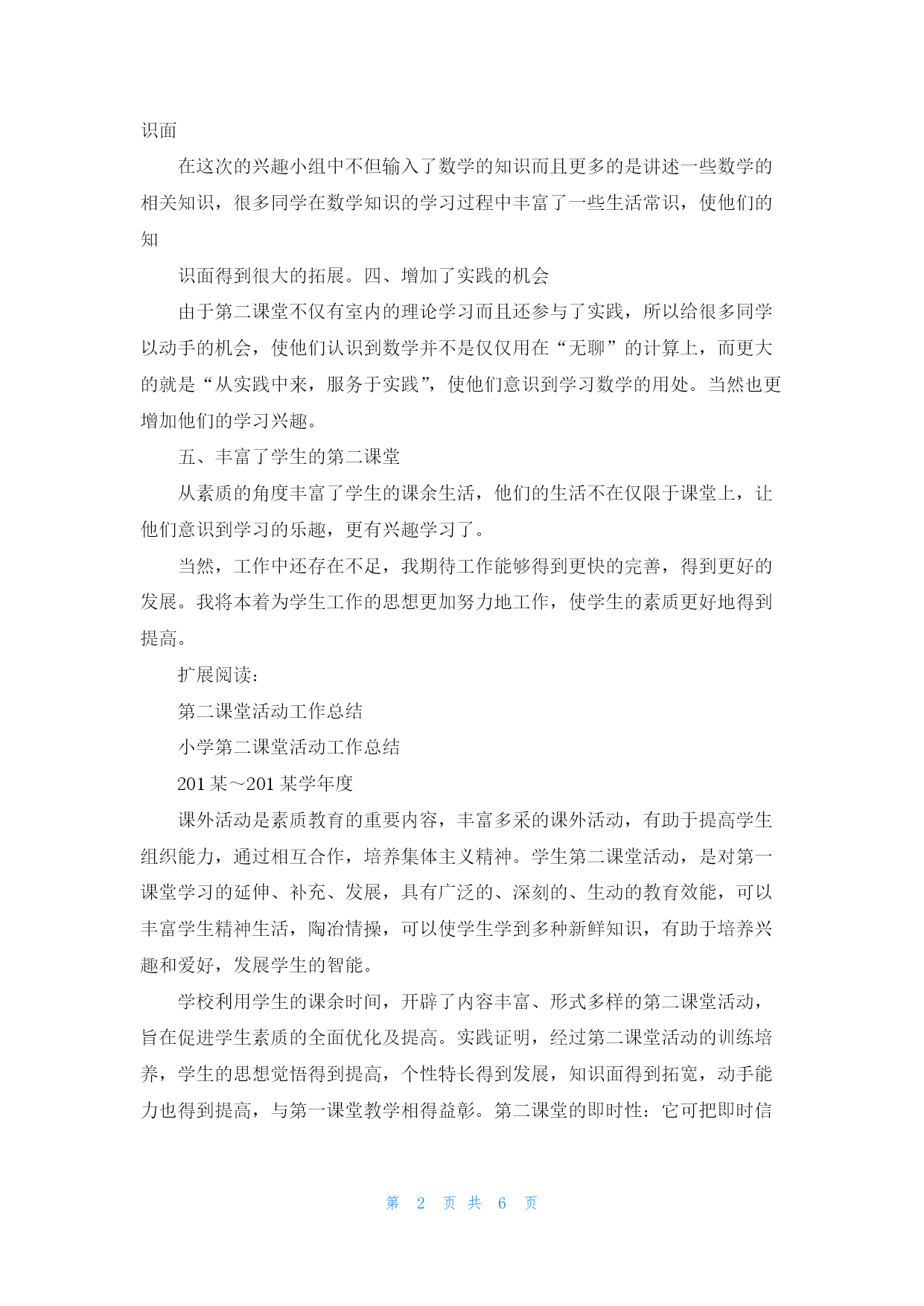 识面

在这次的兴趣小组中不但输入了数学的知识而且更多的是讲述一些数学的相关知识，很多同学在数学知识的学习过程中丰富了一些生活常识，使他们的知

识面得到很大的拓展。四、增加了实践的机会

由于第二课堂不仅有室内的理论学习而且还参与了实践，所以给很多同学以动手的机会，使他们认识到数学并不是仅仅用在“无聊”的计算上，而更大的就是“从实践中来，服务于实践”，使他们意识到学习数学的用处。当然也更增加他们的学习兴趣。

五、丰富了学生的第二课堂

从素质的角度丰富了学生的课余生活，他们的生活不在仅限于课堂上，让他们意识到学习的乐趣，更有兴趣学习了。

当然，工作中还存在不足，我期待工作能够得到更快的完善，得到更好的发展。我将本着为学生工作的思想更加努力地工作，使学生的素质更好地得到提高。

扩展阅读：

第二课堂活动工作总结

小学第二课堂活动工作总结

201 某～201 某学年度

课外活动是素质教育的重要内容，丰富多采的课外活动，有助于提高学生组织能力，通过相互合作，培养集体主义精神。学生第二课堂活动，是对第一课堂学习的延伸、补充、发展，具有广泛的、深刻的、生动的教育效能，可以丰富学生精神生活，陶冶情操，可以使学生学到多种新鲜知识，有助于培养兴趣和爱好，发展学生的智能。

学校利用学生的课余时间，开辟了内容丰富、形式多样的第二课堂活动，旨在促进学生素质的全面优化及提高。实践证明，经过第二课堂活动的训练培养，学生的思想觉悟得到提高，个性特长得到发展，知识面得到拓宽，动手能力也得到提高，与第一课堂教学相得益彰。第二课堂的即时性：它可把即时信

第 2 页 共 6 页